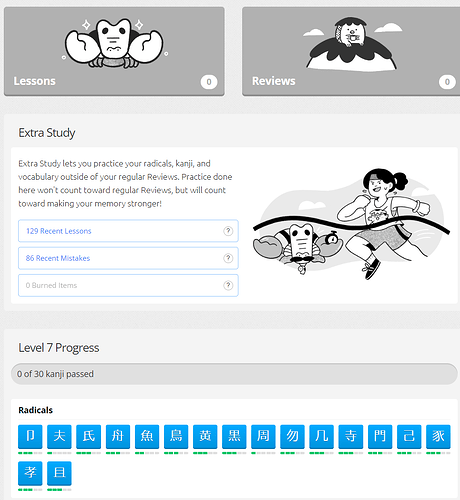 Lessons 0

Reviews 0

Extra Study

Extra Study lets you practice your radicals, kanji, and vocabulary outside of your regular Reviews. Practice done here won't count toward regular Reviews, but will count toward making your memory stronger!

129 Recent Lessons ?

86 Recent Mistakes ?

0 Burned Items ?

Level 7 Progress

0 of 30 kanji passed

Radicals

卩 夫 氏 舟 魚 鳥 黄 黒 周 勿 几 寺 門 己 豕

孝 且